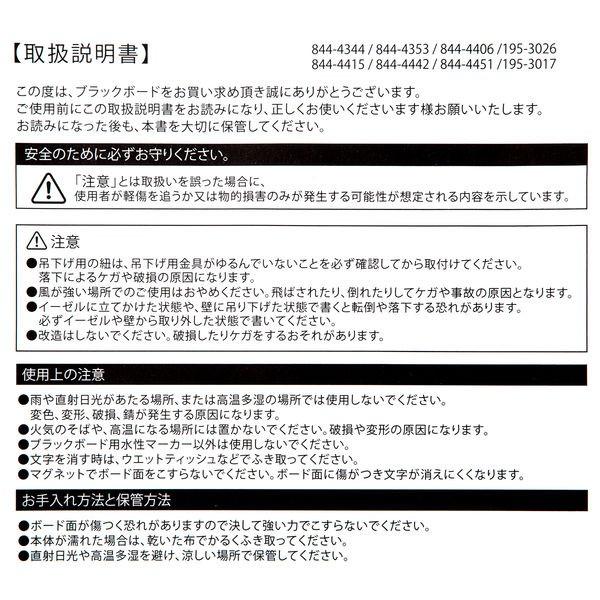 【取扱説明書】

844-4344 / 844-4353 / 844-4406 /195-3026
844-4415 / 844-4442 / 844-4451 /195-3017

この度は、ブラックボードをお買い求め頂き誠にありがとうございます。
ご使用前にこの取扱説明書をお読みになり、正しくお使いくださいます様お願いいたします。
お読みになった後も、本書を大切に保管してください。

安全のために必ずお守りください。

「注意」とは取扱いを誤った場合に、
使用者が軽傷を追うか又は物的損害のみが発生する可能性が想定される内容を示しています。

注意

●吊下げ用の紐は、吊下げ用金具がゆるんでいないことを必ず確認してから取付けてください。
落下によるケガや破損の原因になります。
●風が強い場所でのご使用はおやめください。飛ばされたり、倒れたりしてケガや事故の原因となります。
●イーゼルに立てかけた状態や、壁に吊り下げた状態で書くと転倒や落下する恐れがあります。
必ずイーゼルや壁から取り外した状態で書いてください。
●改造はしないでください。破損したりケガをするおそれがあります。

使用上の注意

●雨や直射日光があたる場所、または高温多湿の場所では使用しないでください。
変色、変形、破損、錆が発生する原因になります。
●火気のそばや、高温になる場所には置かないでください。破損や変形の原因になります。
●ブラックボード用水性マーカー以外は使用しないでください。
●文字を消す時は、ウエットティッシュなどでふき取ってください。
●マグネットでボード面をこすらないでください。ボード面に傷がつき文字が消えにくくなります。

お手入れ方法と保管方法

●ボード面が傷つく恐れがありますので決して強い力でこすらないでください。
●本体が濡れた場合は、乾いた布でかるくふき取ってください。
●直射日光や高温多湿を避け、涼しい場所で保管してください。